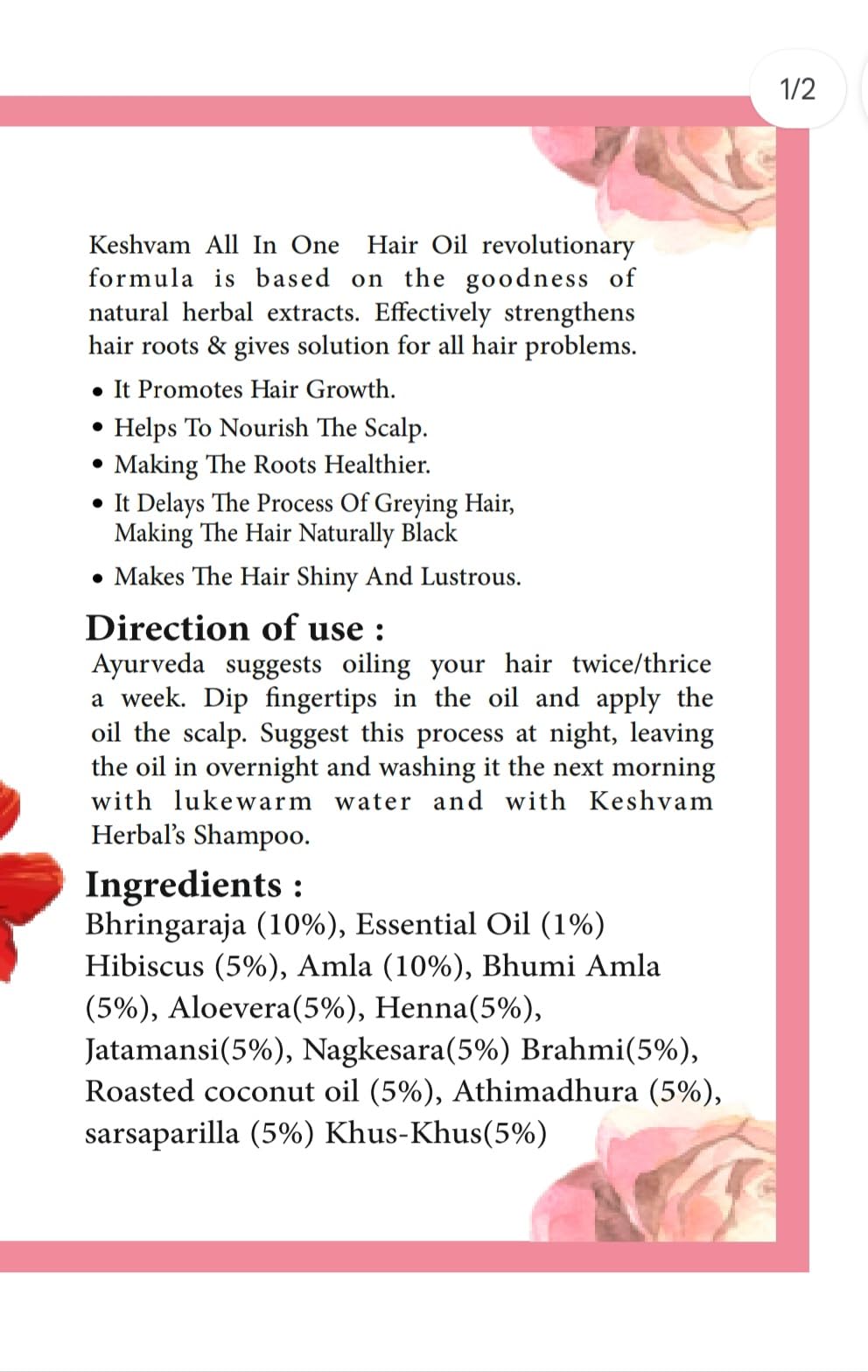 1/2

Keshvam All In One Hair Oil revolutionary formula is based on the goodness of natural herbal extracts. Effectively strengthens hair roots & gives solution for all hair problems.

• It Promotes Hair Growth.
• Helps To Nourish The Scalp.
• Making The Roots Healthier.
• It Delays The Process Of Greying Hair, Making The Hair Naturally Black
• Makes The Hair Shiny And Lustrous.

Direction of use :
Ayurveda suggests oiling your hair twice/thrice a week. Dip fingertips in the oil and apply the oil the scalp. Suggest this process at night, leaving the oil in overnight and washing it the next morning with lukewarm water and with Keshvam Herbal's Shampoo.

Ingredients :
Bhringaraja (10%), Essential Oil (1%) Hibiscus (5%), Amla (10%), Bhumi Amla (5%), Aloevera(5%), Henna(5%), Jatamansi(5%), Nagkesara(5%) Brahmi(5%), Roasted coconut oil (5%), Athimadhura (5%), sarsaparilla (5%) Khus-Khus(5%)